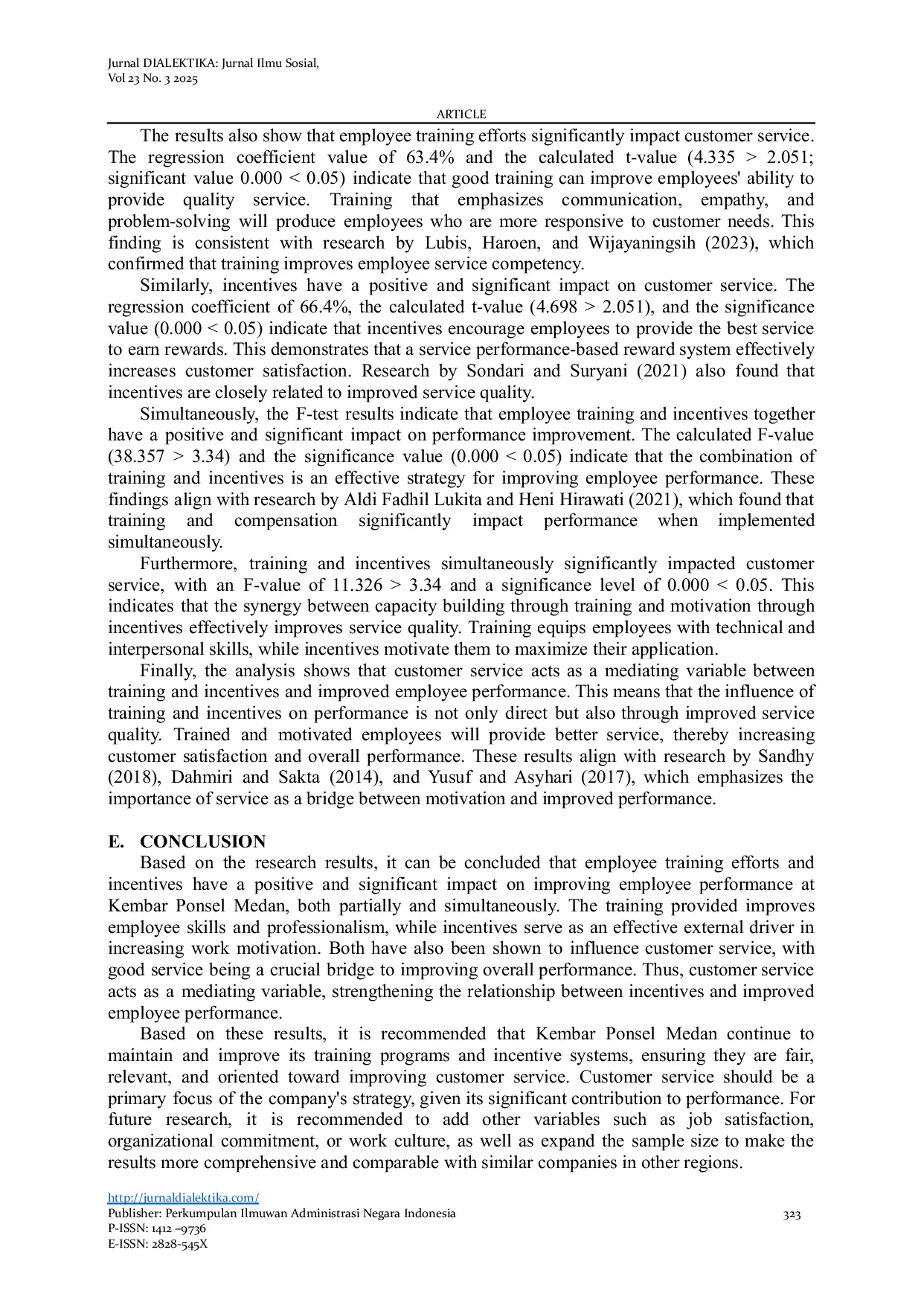 Jurnal DIALEKTIKA: Jurnal Ilmu Sosial,
Vol 23 No. 3 2025

ARTICLE

The results also show that employee training efforts significantly impact customer service. The regression coefficient value of 63.4% and the calculated t-value (4.335 > 2.051; significant value 0.000 < 0.05) indicate that good training can improve employees' ability to provide quality service. Training that emphasizes communication, empathy, and problem-solving will produce employees who are more responsive to customer needs. This finding is consistent with research by Lubis, Haroen, and Wijayaningsih (2023), which confirmed that training improves employee service competency.

Similarly, incentives have a positive and significant impact on customer service. The regression coefficient of 66.4%, the calculated t-value (4.698 > 2.051), and the significance value (0.000 < 0.05) indicate that incentives encourage employees to provide the best service to earn rewards. This demonstrates that a service performance-based reward system effectively increases customer satisfaction. Research by Sondari and Suryani (2021) also found that incentives are closely related to improved service quality.

Simultaneously, the F-test results indicate that employee training and incentives together have a positive and significant impact on performance improvement. The calculated F-value (38.357 > 3.34) and the significance value (0.000 < 0.05) indicate that the combination of training and incentives is an effective strategy for improving employee performance. These findings align with research by Aldi Fadhil Lukita and Heni Hirawati (2021), which found that training and compensation significantly impact performance when implemented simultaneously.

Furthermore, training and incentives simultaneously significantly impacted customer service, with an F-value of 11.326 > 3.34 and a significance level of 0.000 < 0.05. This indicates that the synergy between capacity building through training and motivation through incentives effectively improves service quality. Training equips employees with technical and interpersonal skills, while incentives motivate them to maximize their application.

Finally, the analysis shows that customer service acts as a mediating variable between training and incentives and improved employee performance. This means that the influence of training and incentives on performance is not only direct but also through improved service quality. Trained and motivated employees will provide better service, thereby increasing customer satisfaction and overall performance. These results align with research by Sandhy (2018), Dahmiri and Sakta (2014), and Yusuf and Asyhari (2017), which emphasizes the importance of service as a bridge between motivation and improved performance.

E. CONCLUSION

Based on the research results, it can be concluded that employee training efforts and incentives have a positive and significant impact on improving employee performance at Kembar Ponsel Medan, both partially and simultaneously. The training provided improves employee skills and professionalism, while incentives serve as an effective external driver in increasing work motivation. Both have also been shown to influence customer service, with good service being a crucial bridge to improving overall performance. Thus, customer service acts as a mediating variable, strengthening the relationship between incentives and improved employee performance.

Based on these results, it is recommended that Kembar Ponsel Medan continue to maintain and improve its training programs and incentive systems, ensuring they are fair, relevant, and oriented toward improving customer service. Customer service should be a primary focus of the company's strategy, given its significant contribution to performance. For future research, it is recommended to add other variables such as job satisfaction, organizational commitment, or work culture, as well as expand the sample size to make the results more comprehensive and comparable with similar companies in other regions.

http://jurnaldialektika.com/
Publisher: Perkumpulan Ilmuwan Administrasi Negara Indonesia
P-ISSN: 1412 –9736
E-ISSN: 2828-545X

323